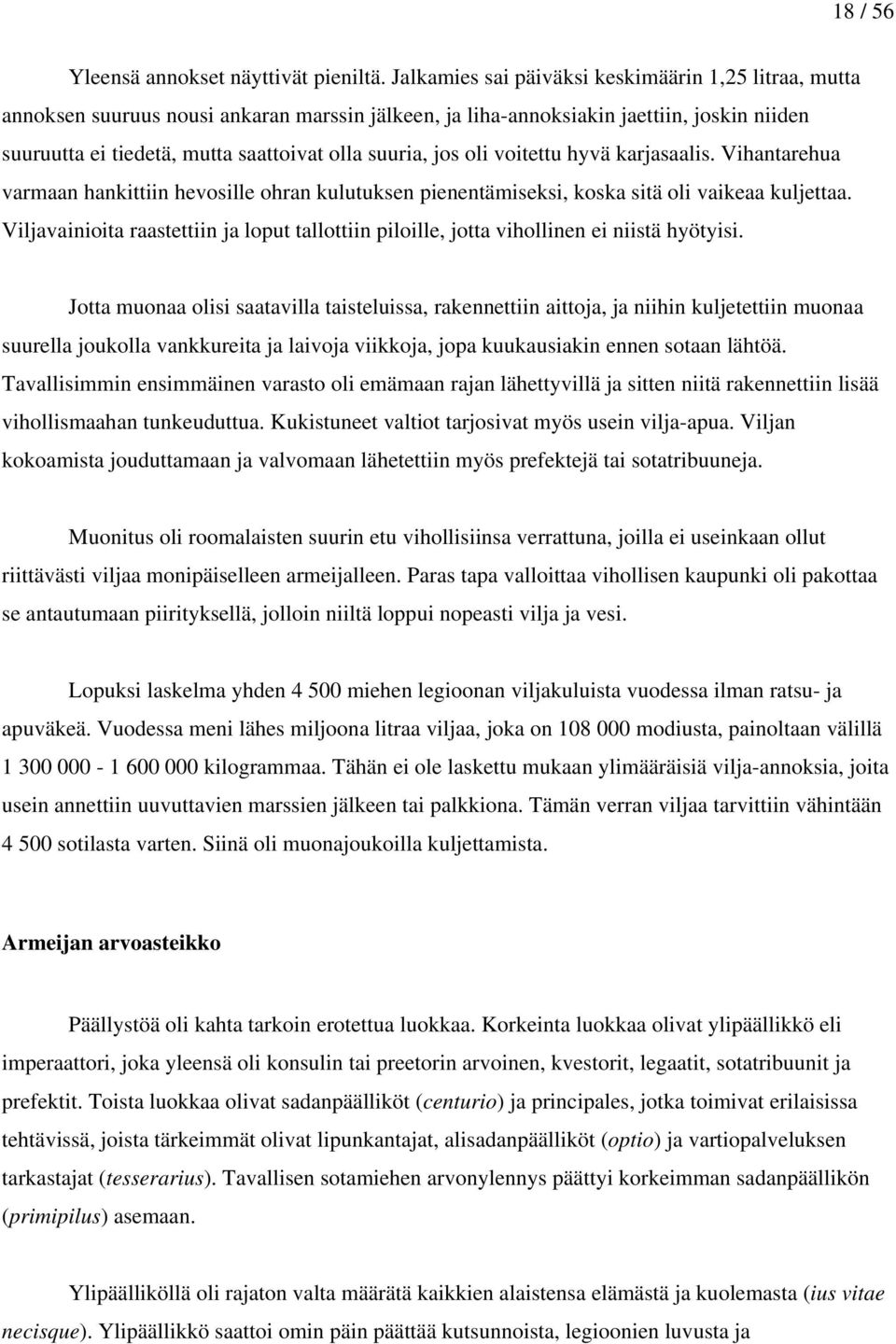 18 / 56

Yleensä annokset näyttivät pieniltä. Jalkamies sai päiväksi keskimäärin 1,25 litraa, mutta annoksen suuruus nousi ankaran marssin jälkeen, ja liha-annoksiakin jaettiin, joskin niiden suuruutta ei tiedetä, mutta saattoivat olla suuria, jos oli voitettu hyvä karjasaalis. Vihantarehua varmaan hankittiin hevosille ohran kulutuksen pienentämiseksi, koska sitä oli vaikeaa kuljettaa. Viljavainioita raastettiin ja loput tallottiin piloille, jotta vihollinen ei niistä hyötyisi.

Jotta muonaa olisi saatavilla taisteluissa, rakennettiin aittoja, ja niihin kuljetettiin muonaa suurella joukolla vankkureita ja laivoja viikkoja, jopa kuukausiakin ennen sotaan lähtöä. Tavallisimmin ensimmäinen varasto oli emämaan rajan lähettyvillä ja sitten niitä rakennettiin lisää vihollismaahan tunkeuduttua. Kukistuneet valtiot tarjosivat myös usein vilja-apua. Viljan kokoamista jouduttamaan ja valvomaan lähetettiin myös prefektejä tai sotatribuuneja.

Muonitus oli roomalaisten suurin etu vihollisiinsa verrattuna, joilla ei useinkaan ollut riittävästi viljaa monipäiselleen armeijalleen. Paras tapa valloittaa vihollisen kaupunki oli pakottaa se antautumaan piirityksellä, jolloin niiltä loppui nopeasti vilja ja vesi.

Lopuksi laskelma yhden 4 500 miehen legioonan viljakuluista vuodessa ilman ratsu- ja apuväkeä. Vuodessa meni lähes miljoona litraa viljaa, joka on 108 000 modiusta, painoltaan välillä 1 300 000 - 1 600 000 kilogrammaa. Tähän ei ole laskettu mukaan ylimääräisiä vilja-annoksia, joita usein annettiin uuvuttavien marssien jälkeen tai palkkiona. Tämän verran viljaa tarvittiin vähintään 4 500 sotilasta varten. Siinä oli muonajoukoilla kuljettamista.

Armeijan arvoasteikko

Päällystöä oli kahta tarkoin erotettua luokkaa. Korkeinta luokkaa olivat ylipäällikkö eli imperaattori, joka yleensä oli konsulin tai preetorin arvoinen, kvestorit, legaatit, sotatribuunit ja prefektit. Toista luokkaa olivat sadanpäälliköt (centurio) ja principales, jotka toimivat erilaisissa tehtävissä, joista tärkeimmät olivat lipunkantajat, alisadanpäälliköt (optio) ja vartiopalveluksen tarkastajat (tesserarius). Tavallisen sotamiehen arvonylennys päättyi korkeimman sadanpäällikön (primipilus) asemaan.

Ylipäälliköllä oli rajaton valta määrätä kaikkien alaistensa elämästä ja kuolemasta (ius vitae necisque). Ylipäällikkö saattoi omin päin päättää kutsunnoista, legioonien luvusta ja